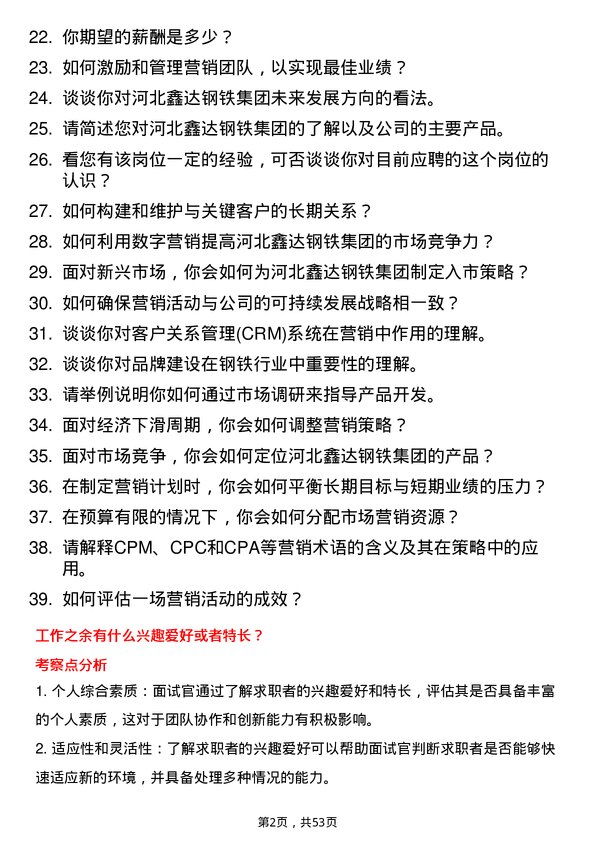 22. 你期望的薪酬是多少？

23. 如何激励和管理营销团队，以实现最佳业绩？

24. 谈谈你对河北鑫达钢铁集团未来发展方向的看法。

25. 请简述您对河北鑫达钢铁集团的了解以及公司的主要产品。

26. 看您有该岗位一定的经验，可否谈谈你对目前应聘的这个岗位的认识？

27. 如何构建和维护与关键客户的长期关系？

28. 如何利用数字营销提高河北鑫达钢铁集团的市场竞争力？

29. 面对新兴市场，你会如何为河北鑫达钢铁集团制定入市策略？

30. 如何确保营销活动与公司的可持续发展战略相一致？

31. 谈谈你对客户关系管理(CRM)系统在营销中作用的理解。

32. 谈谈你对品牌建设在钢铁行业中重要性的理解。

33. 请举例说明你如何通过市场调研来指导产品开发。

34. 面对经济下滑周期，你会如何调整营销策略？

35. 面对市场竞争，你会如何定位河北鑫达钢铁集团的产品？

36. 在制定营销计划时，你会如何平衡长期目标与短期业绩的压力？

37. 在预算有限的情况下，你会如何分配市场营销资源？

38. 请解释CPM、CPC和CPA等营销术语的含义及其在策略中的应用。

39. 如何评估一场营销活动的成效？

工作之余有什么兴趣爱好或者特长？

考察点分析

1. 个人综合素质：面试官通过了解求职者的兴趣爱好和特长，评估其是否具备丰富的个人素质，这对于团队协作和创新能力有积极影响。

2. 适应性和灵活性：了解求职者的兴趣爱好可以帮助面试官判断求职者是否能够快速适应新的环境，并具备处理多种情况的能力。

第2页，共53页